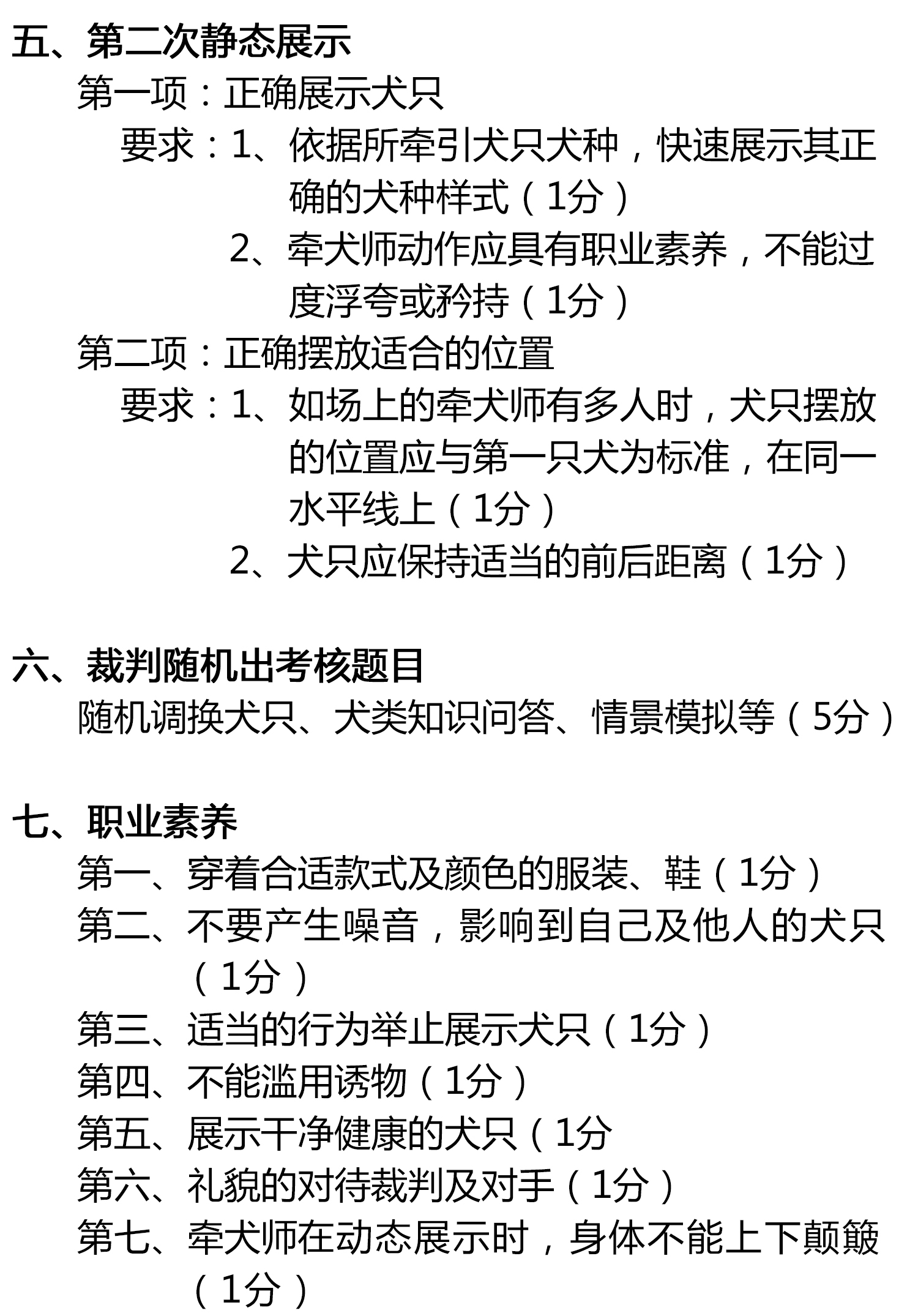 五、第二次静态展示

第一项：正确展示犬只

要求：1、依据所牵引犬只犬种，快速展示其正确的犬种样式（1分）

2、牵犬师动作应具有职业素养，不能过度浮夸或矜持（1分）

第二项：正确摆放适合的位置

要求：1、如场上的牵犬师有多人时，犬只摆放的位置应与第一只犬为标准，在同一水平线上（1分）

2、犬只应保持适当的前后距离（1分）

六、裁判随机出考核题目

随机调换犬只、犬类知识问答、情景模拟等（5分）

七、职业素养

第一、穿着合适款式及颜色的服装、鞋（1分）

第二、不要产生噪音，影响到自己及他人的犬只（1分）

第三、适当的行为举止展示犬只（1分）

第四、不能滥用诱物（1分）

第五、展示干净健康的犬只（1分

第六、礼貌的对待裁判及对手（1分）

第七、牵犬师在动态展示时，身体不能上下颠簸（1分）